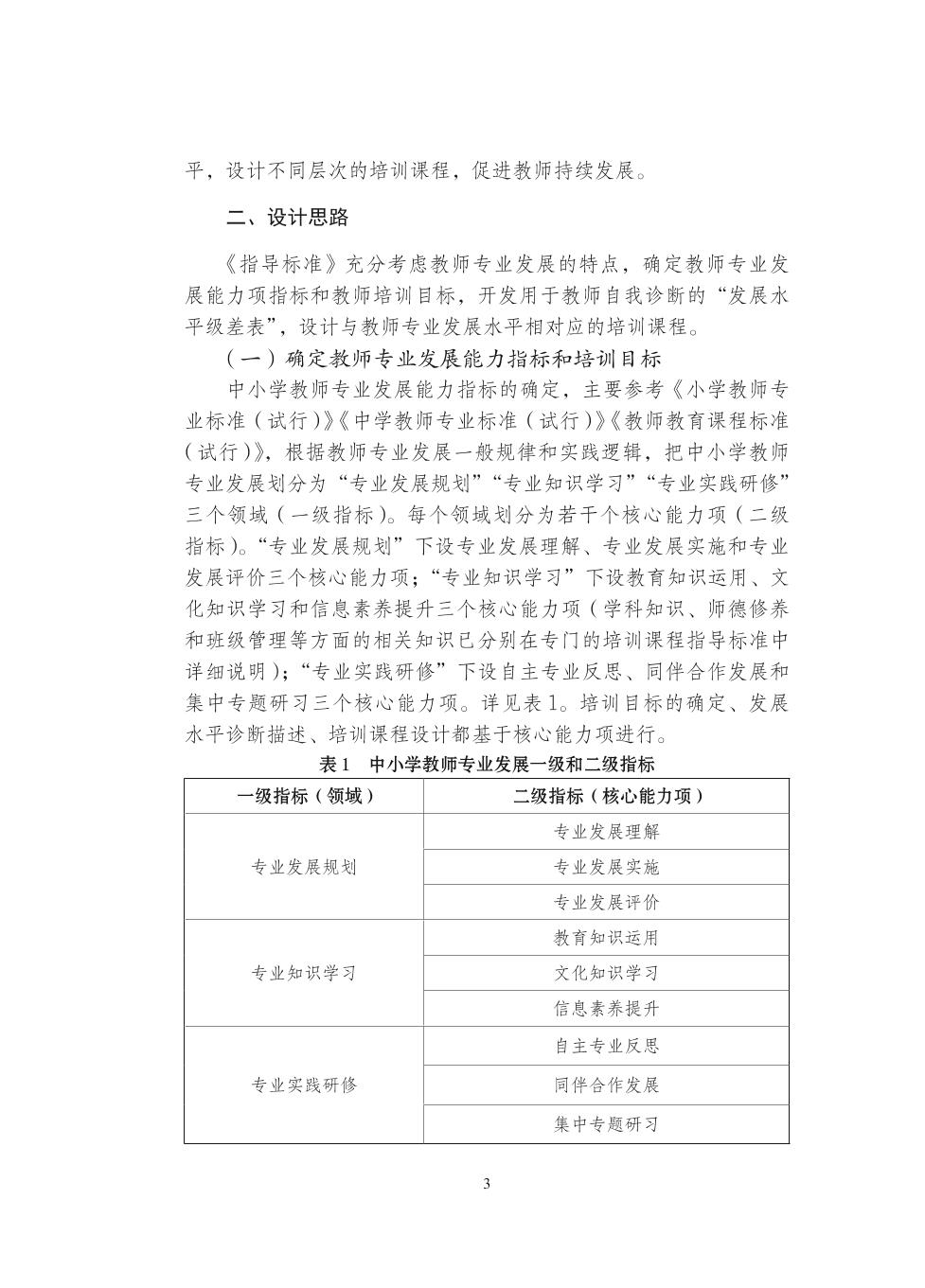 平，设计不同层次的培训课程，促进教师持续发展。

二、设计思路

《指导标准》充分考虑教师专业发展的特点，确定教师专业发展能力项指标和教师培训目标，开发用于教师自我诊断的“发展水平级差表”，设计与教师专业发展水平相对应的培训课程。

（一）确定教师专业发展能力指标和培训目标

中小学教师专业发展能力指标的确定，主要参考《小学教师专业标准（试行）》《中学教师专业标准（试行）》《教师教育课程标准（试行）》，根据教师专业发展一般规律和实践逻辑，把中小学教师专业发展划分为“专业发展规划”“专业知识学习”“专业实践研修”三个领域（一级指标）。每个领域划分为若干个核心能力项（二级指标）。“专业发展规划”下设专业发展理解、专业发展实施和专业发展评价三个核心能力项；“专业知识学习”下设教育知识运用、文化知识学习和信息素养提升三个核心能力项（学科知识、师德修养和班级管理等方面的相关知识已分别在专门的培训课程指导标准中详细说明）；“专业实践研修”下设自主专业反思、同伴合作发展和集中专题研习三个核心能力项。详见表1。培训目标的确定、发展水平诊断描述、培训课程设计都基于核心能力项进行。

表1　中小学教师专业发展一级和二级指标

| 一级指标（领域） | 二级指标（核心能力项） |
|---|---|
| 专业发展规划 | 专业发展理解 |
| | 专业发展实施 |
| | 专业发展评价 |
| 专业知识学习 | 教育知识运用 |
| | 文化知识学习 |
| | 信息素养提升 |
| 专业实践研修 | 自主专业反思 |
| | 同伴合作发展 |
| | 集中专题研习 |

3